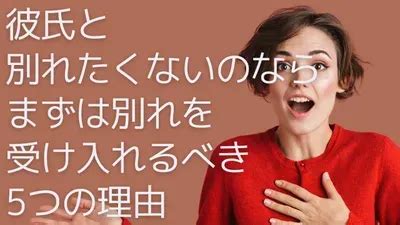 彼氏と
別れたくないのなら
まずは別れを
受け入れるべき
5つの理由